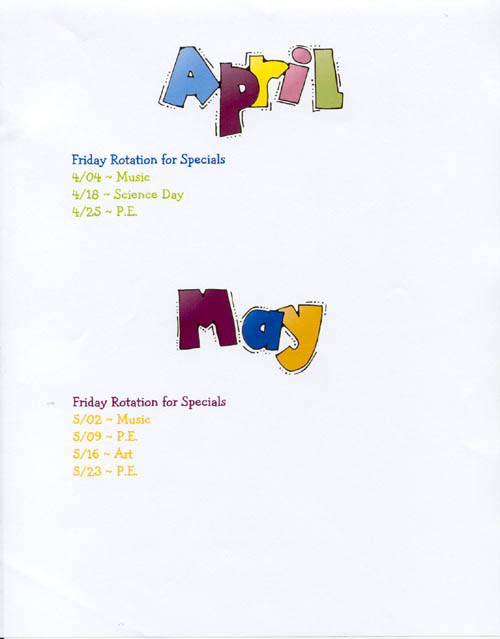 April

Friday Rotation for Specials
4/04 ~ Music
4/18 ~ Science Day
4/25 ~ P.E.

May

Friday Rotation for Specials
5/02 ~ Music
5/09 ~ P.E.
5/16 ~ Art
5/23 ~ P.E.